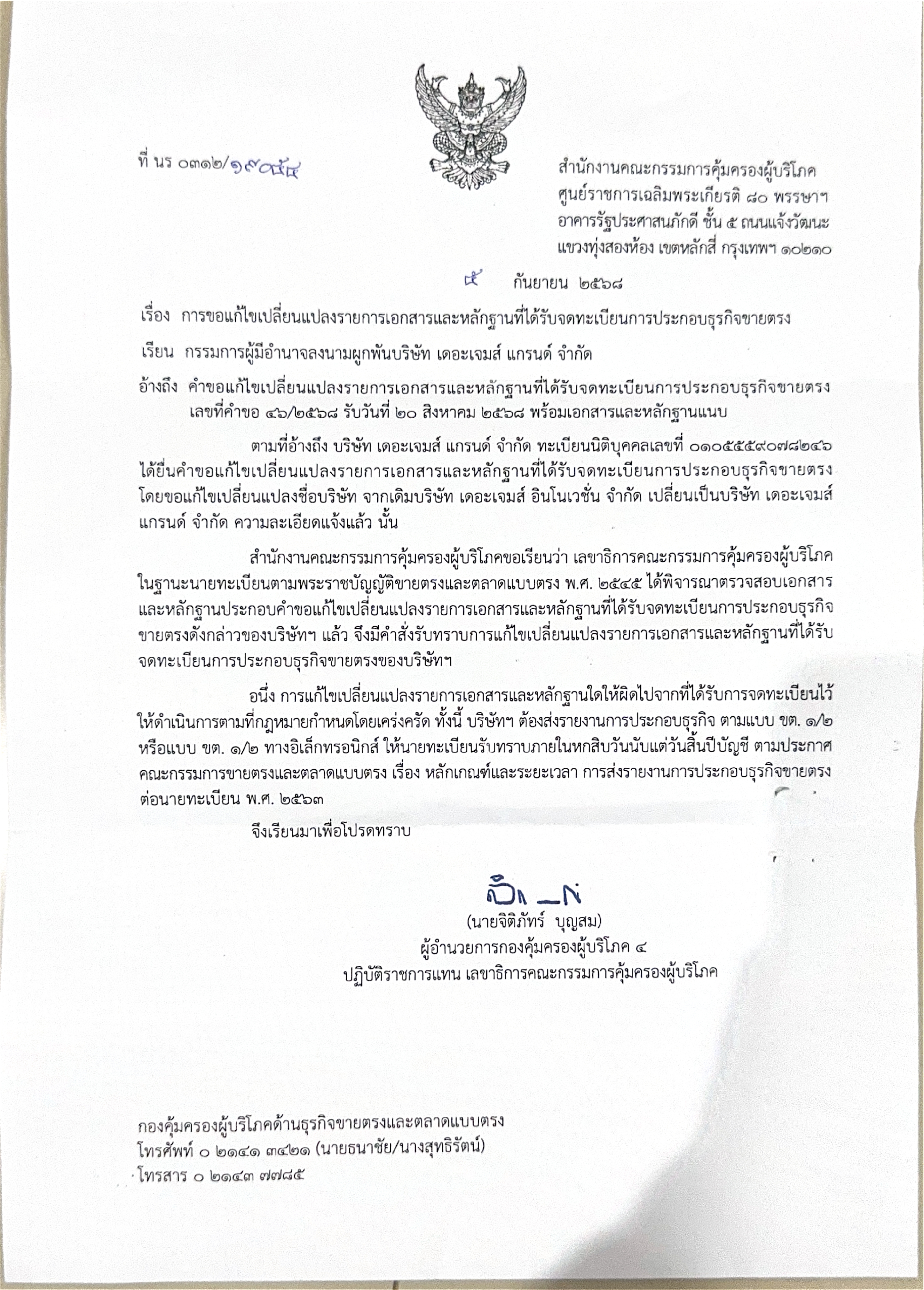 ที่ นร ๐๓๑๒/๑๙๐๕๕

สำนักงานคณะกรรมการคุ้มครองผู้บริโภค
ศูนย์ราชการเฉลิมพระเกียรติ ๘๐ พรรษาฯ
อาคารรัฐประศาสนภักดี ชั้น ๕ ถนนแจ้งวัฒนะ
แขวงทุ่งสองห้อง เขตหลักสี่ กรุงเทพฯ ๑๐๒๑๐

๕ กันยายน ๒๕๖๘

เรื่อง การขอแก้ไขเปลี่ยนแปลงรายการเอกสารและหลักฐานที่ได้รับจดทะเบียนการประกอบธุรกิจขายตรง

เรียน กรรมการผู้มีอำนาจลงนามผูกพันบริษัท เดอะเจมส์ แกรนด์ จำกัด

อ้างถึง คำขอแก้ไขเปลี่ยนแปลงรายการเอกสารและหลักฐานที่ได้รับจดทะเบียนการประกอบธุรกิจขายตรง เลขที่คำขอ ๔๖/๒๕๖๘ รับวันที่ ๒๐ สิงหาคม ๒๕๖๘ พร้อมเอกสารและหลักฐานแนบ

ตามที่อ้างถึง บริษัท เดอะเจมส์ แกรนด์ จำกัด ทะเบียนนิติบุคคลเลขที่ ๐๑๐๕๕๕๙๐๗๘๒๔๖ ได้ยื่นคำขอแก้ไขเปลี่ยนแปลงรายการเอกสารและหลักฐานที่ได้รับจดทะเบียนการประกอบธุรกิจขายตรง โดยขอแก้ไขเปลี่ยนแปลงชื่อบริษัท จากเดิมบริษัท เดอะเจมส์ อินโนเวชั่น จำกัด เปลี่ยนเป็นบริษัท เดอะเจมส์ แกรนด์ จำกัด ความละเอียดแจ้งแล้ว นั้น

สำนักงานคณะกรรมการคุ้มครองผู้บริโภคขอเรียนว่า เลขาธิการคณะกรรมการคุ้มครองผู้บริโภค ในฐานะนายทะเบียนตามพระราชบัญญัติขายตรงและตลาดแบบตรง พ.ศ. ๒๕๔๕ ได้พิจารณาตรวจสอบเอกสารและหลักฐานประกอบคำขอแก้ไขเปลี่ยนแปลงรายการเอกสารและหลักฐานที่ได้รับจดทะเบียนการประกอบธุรกิจขายตรงดังกล่าวของบริษัทฯ แล้ว จึงมีคำสั่งรับทราบการแก้ไขเปลี่ยนแปลงรายการเอกสารและหลักฐานที่ได้รับจดทะเบียนการประกอบธุรกิจขายตรงของบริษัทฯ

อนึ่ง การแก้ไขเปลี่ยนแปลงรายการเอกสารและหลักฐานใดให้ผิดไปจากที่ได้รับการจดทะเบียนไว้ ให้ดำเนินการตามที่กฎหมายกำหนดโดยเคร่งครัด ทั้งนี้ บริษัทฯ ต้องส่งรายงานการประกอบธุรกิจ ตามแบบ ขต. ๑/๒ หรือแบบ ขต. ๑/๒ ทางอิเล็กทรอนิกส์ ให้นายทะเบียนรับทราบภายในหกสิบวันนับแต่วันสิ้นปีบัญชี ตามประกาศคณะกรรมการขายตรงและตลาดแบบตรง เรื่อง หลักเกณฑ์และระยะเวลา การส่งรายงานการประกอบธุรกิจขายตรงต่อนายทะเบียน พ.ศ. ๒๕๖๓

จึงเรียนมาเพื่อโปรดทราบ

(นายจิติภัทร์ บุญสม)
ผู้อำนวยการกองคุ้มครองผู้บริโภค ๔
ปฏิบัติราชการแทน เลขาธิการคณะกรรมการคุ้มครองผู้บริโภค

กองคุ้มครองผู้บริโภคด้านธุรกิจขายตรงและตลาดแบบตรง
โทรศัพท์ ๐ ๒๑๔๑ ๓๔๒๑ (นายธนาชัย/นางสุทธิรัตน์)
โทรสาร ๐ ๒๑๔๓ ๗๗๘๕